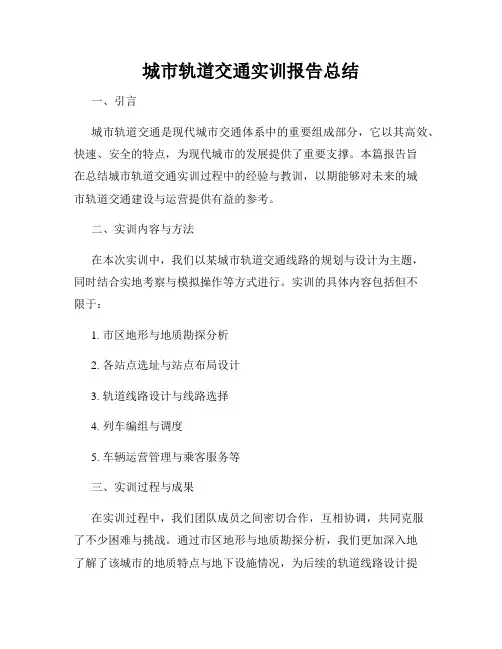 城市轨道交通实训报告总结

一、引言

城市轨道交通是现代城市交通体系中的重要组成部分，它以其高效、快速、安全的特点，为现代城市的发展提供了重要支撑。本篇报告旨在总结城市轨道交通实训过程中的经验与教训，以期能够对未来的城市轨道交通建设与运营提供有益的参考。

二、实训内容与方法

在本次实训中，我们以某城市轨道交通线路的规划与设计为主题，同时结合实地考察与模拟操作等方式进行。实训的具体内容包括但不限于：

1. 市区地形与地质勘探分析

2. 各站点选址与站点布局设计

3. 轨道线路设计与线路选择

4. 列车编组与调度

5. 车辆运营管理与乘客服务等

三、实训过程与成果

在实训过程中，我们团队成员之间密切合作，互相协调，共同克服了不少困难与挑战。通过市区地形与地质勘探分析，我们更加深入地了解了该城市的地质特点与地下设施情况，为后续的轨道线路设计提